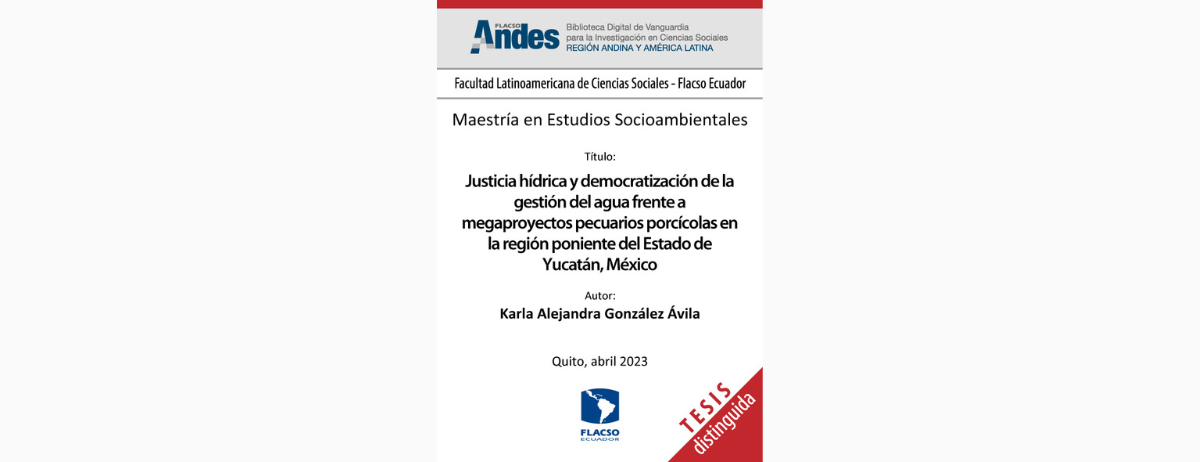 FLACSO Andes Biblioteca Digital de Vanguardia para la Investigación en Ciencias Sociales REGIÓN ANDINA Y AMÉRICA LATINA

Facultad Latinoamericana de Ciencias Sociales - Flacso Ecuador

Maestría en Estudios Socioambientales

Título:

Justicia hídrica y democratización de la gestión del agua frente a megaproyectos pecuarios porcícolas en la región poniente del Estado de Yucatán, México

Autor:

Karla Alejandra González Ávila

Quito, abril 2023

FLACSO ECUADOR

TESIS distinguida